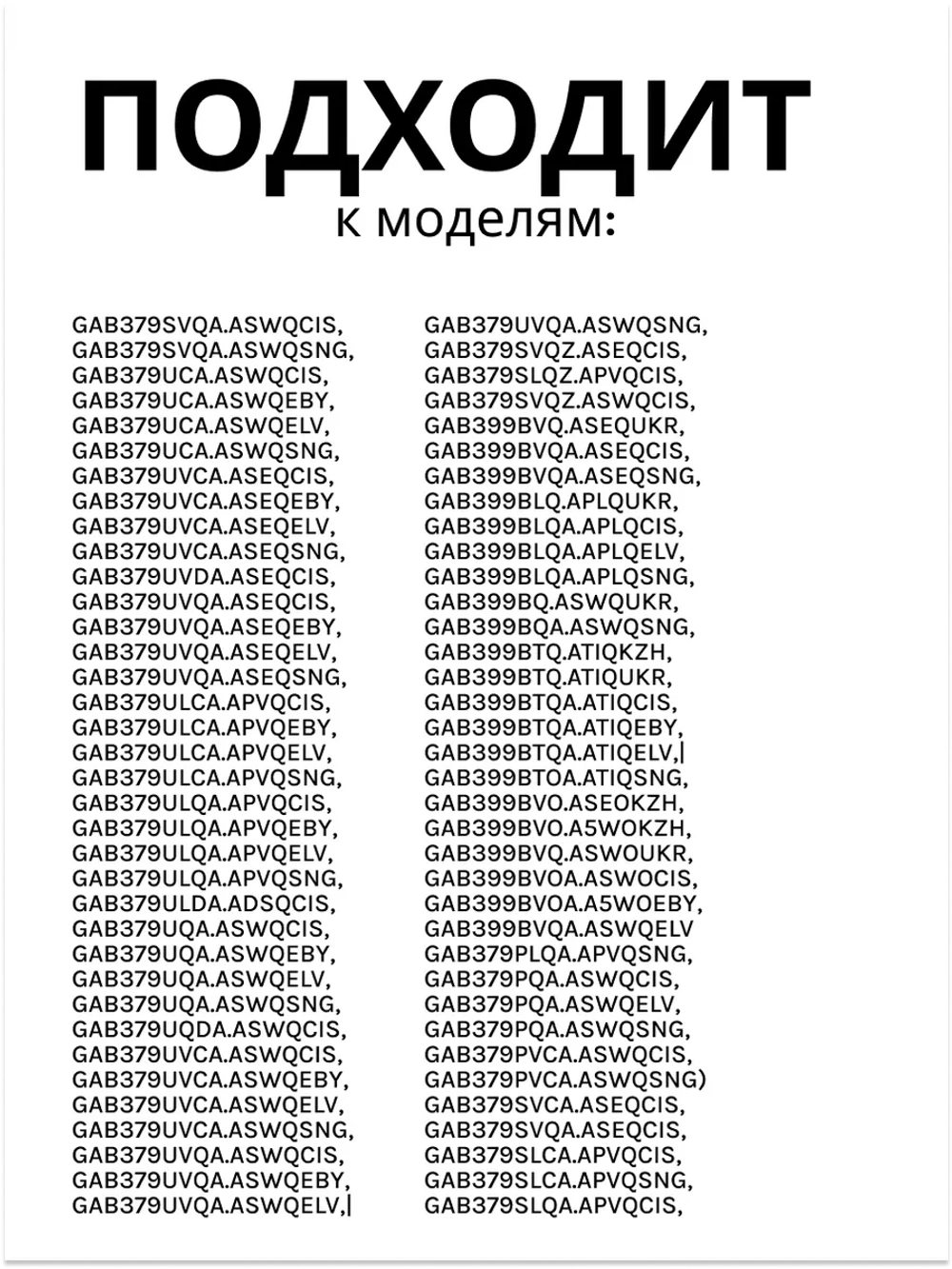 ПОДХОДИТ
к моделям:

GAB379SVQA.ASWQCIS,
GAB379SVQA.ASWQSNG,
GAB379UCA.ASWQCIS,
GAB379UCA.ASWQEBY,
GAB379UCA.ASWQELV,
GAB379UCA.ASWQSNG,
GAB379UVCA.ASEQCIS,
GAB379UVCA.ASEQEBY,
GAB379UVCA.ASEQELV,
GAB379UVCA.ASEQSNG,
GAB379UVDA.ASEQCIS,
GAB379UVQA.ASEQCIS,
GAB379UVQA.ASEQEBY,
GAB379UVQA.ASEQELV,
GAB379UVQA.ASEQSNG,
GAB379ULCA.APVQCIS,
GAB379ULCA.APVQEBY,
GAB379ULCA.APVQELV,
GAB379ULCA.APVQSNG,
GAB379ULQA.APVQCIS,
GAB379ULQA.APVQEBY,
GAB379ULQA.APVQELV,
GAB379ULQA.APVQSNG,
GAB379ULDA.ADSQCIS,
GAB379UQA.ASWQCIS,
GAB379UQA.ASWQEBY,
GAB379UQA.ASWQELV,
GAB379UQA.ASWQSNG,
GAB379UQDA.ASWQCIS,
GAB379UVCA.ASWQCIS,
GAB379UVCA.ASWQEBY,
GAB379UVCA.ASWQELV,
GAB379UVCA.ASWQSNG,
GAB379UVQA.ASWQCIS,
GAB379UVQA.ASWQEBY,
GAB379UVQA.ASWQELV,|

GAB379UVQA.ASWQSNG,
GAB379SVQZ.ASEQCIS,
GAB379SLQZ.APVQCIS,
GAB379SVQZ.ASWQCIS,
GAB399BVQ.ASEQUKR,
GAB399BVQA.ASEQCIS,
GAB399BVQA.ASEQSNG,
GAB399BLQ.APLQUKR,
GAB399BLQA.APLQCIS,
GAB399BLQA.APLQELV,
GAB399BLQA.APLQSNG,
GAB399BQ.ASWQUKR,
GAB399BQA.ASWQSNG,
GAB399BTQ.ATIQKZH,
GAB399BTQ.ATIQUKR,
GAB399BTQA.ATIQCIS,
GAB399BTQA.ATIQEBY,
GAB399BTQA.ATIQELV,|
GAB399BTOA.ATIQSNG,
GAB399BVO.ASEOKZH,
GAB399BVO.A5WOKZH,
GAB399BVQ.ASWOUKR,
GAB399BVOA.ASWOCIS,
GAB399BVOA.A5WOEBY,
GAB399BVQA.ASWQELV
GAB379PLQA.APVQSNG,
GAB379PQA.ASWQCIS,
GAB379PQA.ASWQELV,
GAB379PQA.ASWQSNG,
GAB379PVCA.ASWQCIS,
GAB379PVCA.ASWQSNG)
GAB379SVCA.ASEQCIS,
GAB379SVQA.ASEQCIS,
GAB379SLCA.APVQCIS,
GAB379SLCA.APVQSNG,
GAB379SLQA.APVQCIS,